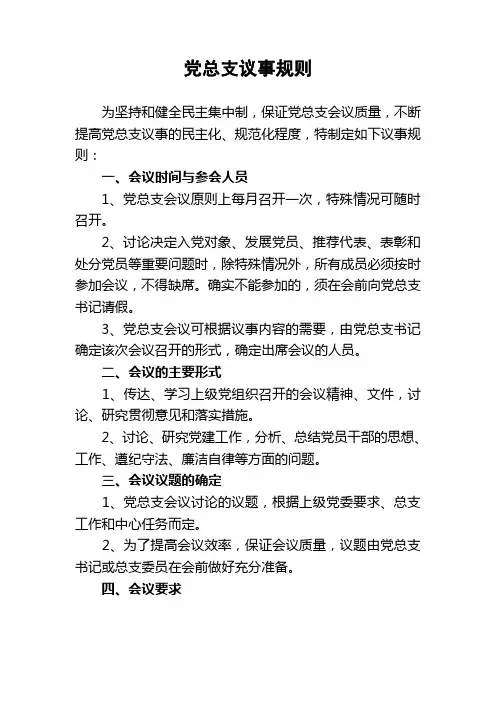 党总支议事规则

为坚持和健全民主集中制，保证党总支会议质量，不断提高党总支议事的民主化、规范化程度，特制定如下议事规则：

一、会议时间与参会人员

1、党总支会议原则上每月召开一次，特殊情况可随时召开。

2、讨论决定入党对象、发展党员、推荐代表、表彰和处分党员等重要问题时，除特殊情况外，所有成员必须按时参加会议，不得缺席。确实不能参加的，须在会前向党总支书记请假。

3、党总支会议可根据议事内容的需要，由党总支书记确定该次会议召开的形式，确定出席会议的人员。

二、会议的主要形式

1、传达、学习上级党组织召开的会议精神、文件，讨论、研究贯彻意见和落实措施。

2、讨论、研究党建工作，分析、总结党员干部的思想、工作、遵纪守法、廉洁自律等方面的问题。

三、会议议题的确定

1、党总支会议讨论的议题，根据上级党委要求、总支工作和中心任务而定。

2、为了提高会议效率，保证会议质量，议题由党总支书记或总支委员在会前做好充分准备。

四、会议要求